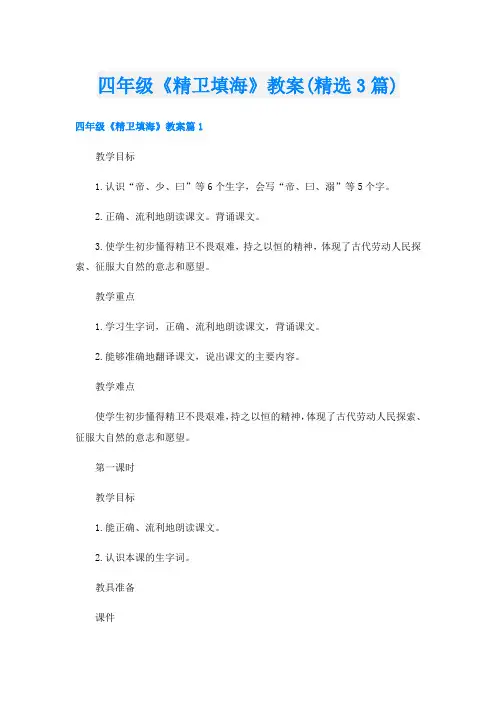 四年级《精卫填海》教案(精选3篇)

四年级《精卫填海》教案篇1

教学目标

1.认识“帝、少、曰”等6个生字，会写“帝、曰、溺”等5个字。

2.正确、流利地朗读课文。背诵课文。

3.使学生初步懂得精卫不畏艰难，持之以恒的精神，体现了古代劳动人民探索、征服大自然的意志和愿望。

教学重点

1.学习生字词，正确、流利地朗读课文，背诵课文。

2.能够准确地翻译课文，说出课文的主要内容。

教学难点

使学生初步懂得精卫不畏艰难，持之以恒的精神，体现了古代劳动人民探索、征服大自然的意志和愿望。

第一课时

教学目标

1.能正确、流利地朗读课文。

2.认识本课的生字词。

教具准备

课件